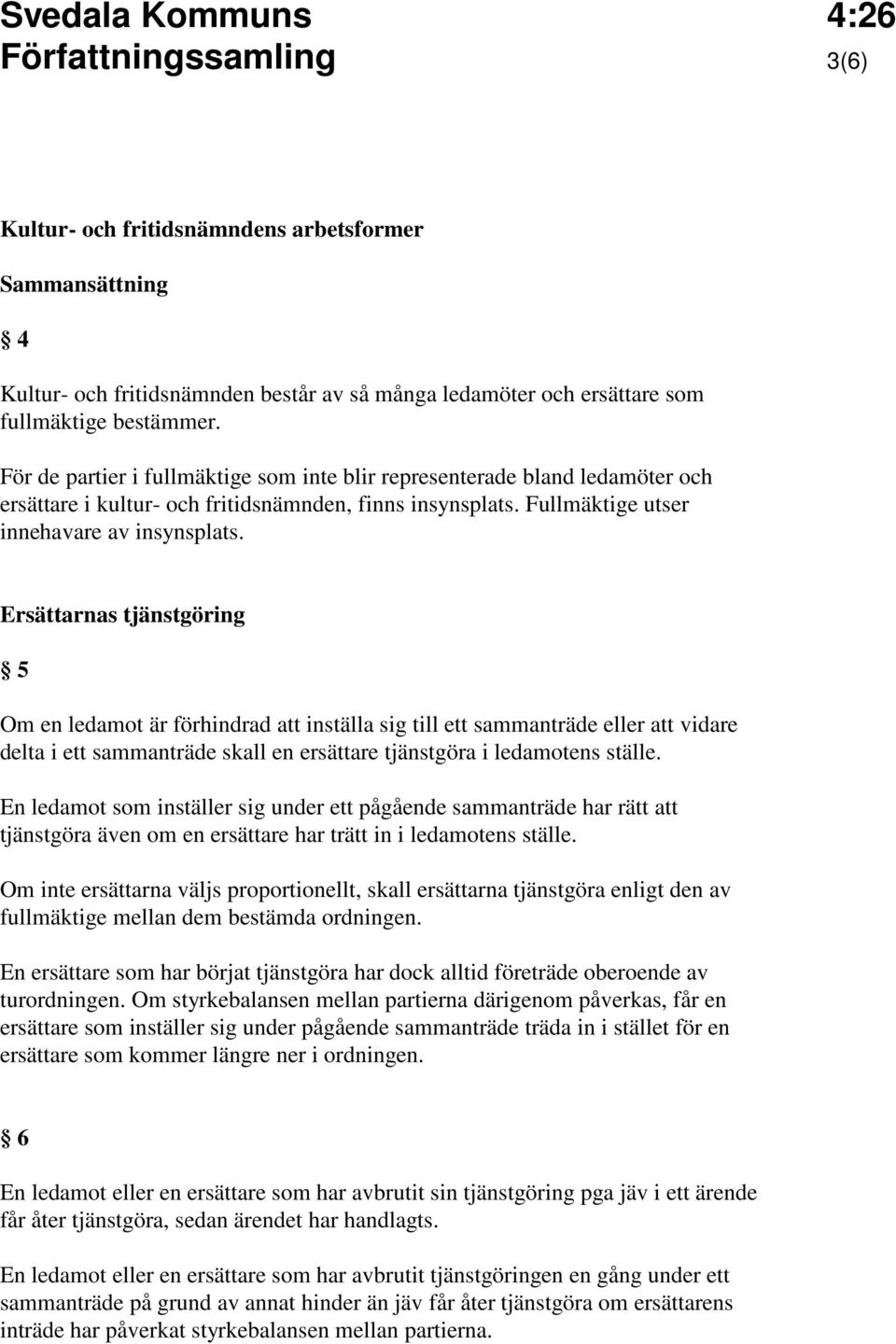 Svedala Kommuns Författningssamling

4:26
3(6)

Kultur- och fritidsnämndens arbetsformer

Sammansättning

§ 4

Kultur- och fritidsnämnden består av så många ledamöter och ersättare som fullmäktige bestämmer.

För de partier i fullmäktige som inte blir representerade bland ledamöter och ersättare i kultur- och fritidsnämnden, finns insynsplats. Fullmäktige utser innehavare av insynsplats.

Ersättarnas tjänstgöring

§ 5

Om en ledamot är förhindrad att inställa sig till ett sammanträde eller att vidare delta i ett sammanträde skall en ersättare tjänstgöra i ledamotens ställe.

En ledamot som inställer sig under ett pågående sammanträde har rätt att tjänstgöra även om en ersättare har trätt in i ledamotens ställe.

Om inte ersättarna väljs proportionellt, skall ersättarna tjänstgöra enligt den av fullmäktige mellan dem bestämda ordningen.

En ersättare som har börjat tjänstgöra har dock alltid företräde oberoende av turordningen. Om styrkebalansen mellan partierna därigenom påverkas, får en ersättare som inställer sig under pågående sammanträde träda in i stället för en ersättare som kommer längre ner i ordningen.

§ 6

En ledamot eller en ersättare som har avbrutit sin tjänstgöring pga jäv i ett ärende får åter tjänstgöra, sedan ärendet har handlagts.

En ledamot eller en ersättare som har avbrutit tjänstgöringen en gång under ett sammanträde på grund av annat hinder än jäv får åter tjänstgöra om ersättarens inträde har påverkat styrkebalansen mellan partierna.